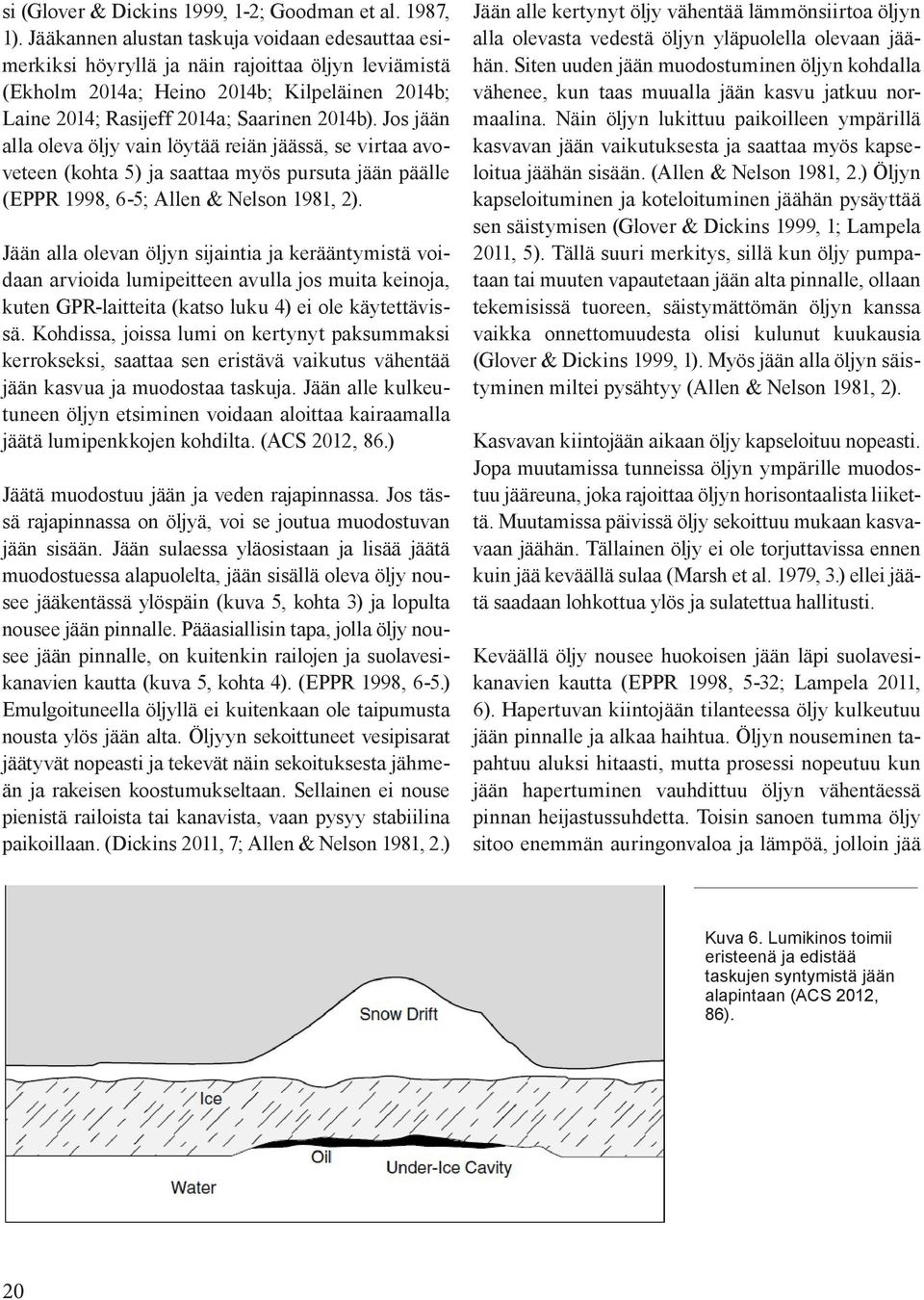 si (Glover & Dickins 1999, 1-2; Goodman et al. 1987, 1). Jääkannen alustan taskuja voidaan edesauttaa esimerkiksi höyryllä ja näin rajoittaa öljyn leviämistä (Ekholm 2014a; Heino 2014b; Kilpeläinen 2014b; Laine 2014; Rasijeff 2014a; Saarinen 2014b). Jos jään alla oleva öljy vain löytää reiän jäässä, se virtaa avoveteen (kohta 5) ja saattaa myös pursuta jään päälle (EPPR 1998, 6-5; Allen & Nelson 1981, 2).

Jään alla olevan öljyn sijaintia ja kerääntymistä voidaan arvioida lumipeitteen avulla jos muita keinoja, kuten GPR-laitteita (katso luku 4) ei ole käytettävissä. Kohdissa, joissa lumi on kertynyt paksummaksi kerrokseksi, saattaa sen eristävä vaikutus vähentää jään kasvua ja muodostaa taskuja. Jään alle kulkeutuneen öljyn etsiminen voidaan aloittaa kairaamalla jäätä lumipenkkojen kohdilta. (ACS 2012, 86.)

Jäätä muodostuu jään ja veden rajapinnassa. Jos tässä rajapinnassa on öljyä, voi se joutua muodostuvan jään sisään. Jään sulaessa yläosistaan ja lisää jäätä muodostuessa alapuolelta, jään sisällä oleva öljy nousee jääkentässä ylöspäin (kuva 5, kohta 3) ja lopulta nousee jään pinnalle. Pääasiallisin tapa, jolla öljy nousee jään pinnalle, on kuitenkin railojen ja suolavesikanavien kautta (kuva 5, kohta 4). (EPPR 1998, 6-5.) Emulgoituneella öljyllä ei kuitenkaan ole taipumusta nousta ylös jään alta. Öljyyn sekoittuneet vesipisarat jäätyvät nopeasti ja tekevät näin sekoituksesta jähmeän ja rakeisen koostumukseltaan. Sellainen ei nouse pienistä railoista tai kanavista, vaan pysyy stabiilina paikoillaan. (Dickins 2011, 7; Allen & Nelson 1981, 2.)

Jään alle kertynyt öljy vähentää lämmönsiirtoa öljyn alla olevasta vedestä öljyn yläpuolella olevaan jäähän. Siten uuden jään muodostuminen öljyn kohdalla vähenee, kun taas muualla jään kasvu jatkuu normaalina. Näin öljyn lukittuu paikoilleen ympärillä kasvavan jään vaikutuksesta ja saattaa myös kapseloitua jäähän sisään. (Allen & Nelson 1981, 2.) Öljyn kapseloituminen ja koteloituminen jäähän pysäyttää sen säistymisen (Glover & Dickins 1999, 1; Lampela 2011, 5). Tällä suuri merkitys, sillä kun öljy pumpataan tai muuten vapautetaan jään alta pinnalle, ollaan tekemisissä tuoreen, säistymättömän öljyn kanssa vaikka onnettomuudesta olisi kulunut kuukausia (Glover & Dickins 1999, 1). Myös jään alla öljyn säistyminen miltei pysähtyy (Allen & Nelson 1981, 2).

Kasvavan kiintojään aikaan öljy kapseloituu nopeasti. Jopa muutamissa tunneissa öljyn ympärille muodostuu jääreuna, joka rajoittaa öljyn horisontaalista liikettä. Muutamissa päivissä öljy sekoittuu mukaan kasvavaan jäähän. Tällainen öljy ei ole torjuttavissa ennen kuin jää keväällä sulaa (Marsh et al. 1979, 3.) ellei jäätä saadaan lohkottua ylös ja sulatettua hallitusti.

Keväällä öljy nousee huokoisen jään läpi suolavesikanavien kautta (EPPR 1998, 5-32; Lampela 2011, 6). Hapertuvan kiintojään tilanteessa öljy kulkeutuu jään pinnalle ja alkaa haihtua. Öljyn nouseminen tapahtuu aluksi hitaasti, mutta prosessi nopeutuu kun jään hapertuminen vauhdittuu öljyn vähentäessä pinnan heijastussuhdetta. Toisin sanoen tumma öljy sitoo enemmän auringonvaloa ja lämpöä, jolloin jää

Snow Drift
Ice
Oil
Under-Ice Cavity
Water

Kuva 6. Lumikinos toimii eristeenä ja edistää taskujen syntymistä jään alapintaan (ACS 2012, 86).

20